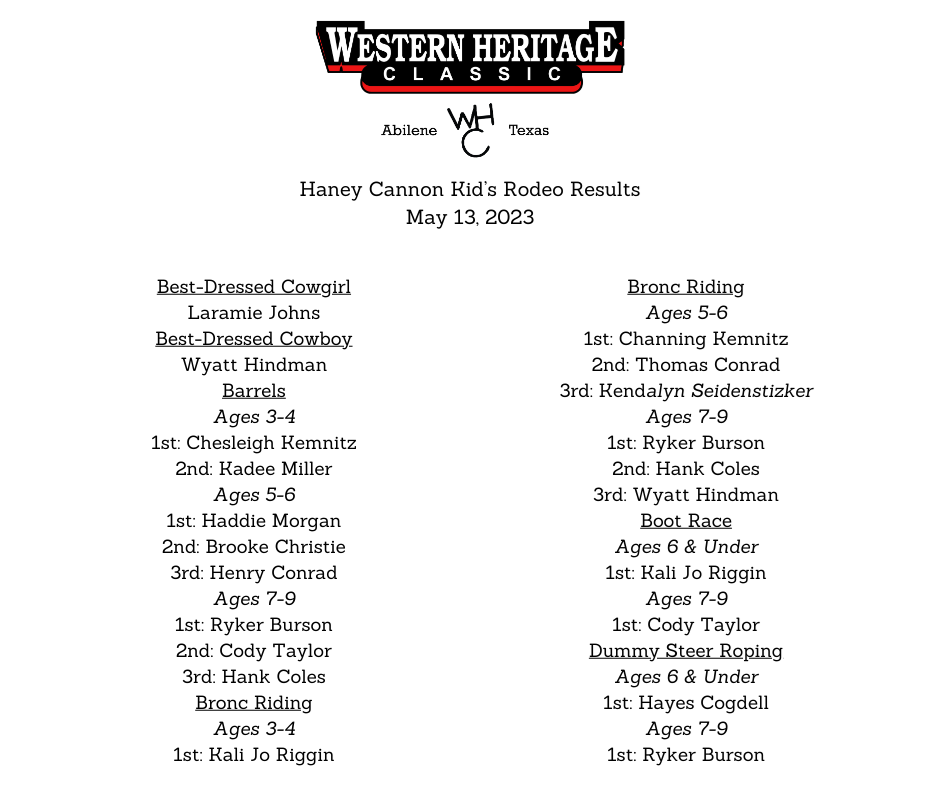 WESTERN HERITAGE
CLASSIC

Abilene WHC Texas

Haney Cannon Kid's Rodeo Results
May 13, 2023

Best-Dressed Cowgirl
Laramie Johns
Best-Dressed Cowboy
Wyatt Hindman
Barrels
Ages 3-4
1st: Chesleigh Kemnitz
2nd: Kadee Miller
Ages 5-6
1st: Haddie Morgan
2nd: Brooke Christie
3rd: Henry Conrad
Ages 7-9
1st: Ryker Burson
2nd: Cody Taylor
3rd: Hank Coles
Bronc Riding
Ages 3-4
1st: Kali Jo Riggin

Bronc Riding
Ages 5-6
1st: Channing Kemnitz
2nd: Thomas Conrad
3rd: Kendalyn Seidenstizker
Ages 7-9
1st: Ryker Burson
2nd: Hank Coles
3rd: Wyatt Hindman
Boot Race
Ages 6 & Under
1st: Kali Jo Riggin
Ages 7-9
1st: Cody Taylor
Dummy Steer Roping
Ages 6 & Under
1st: Hayes Cogdell
Ages 7-9
1st: Ryker Burson